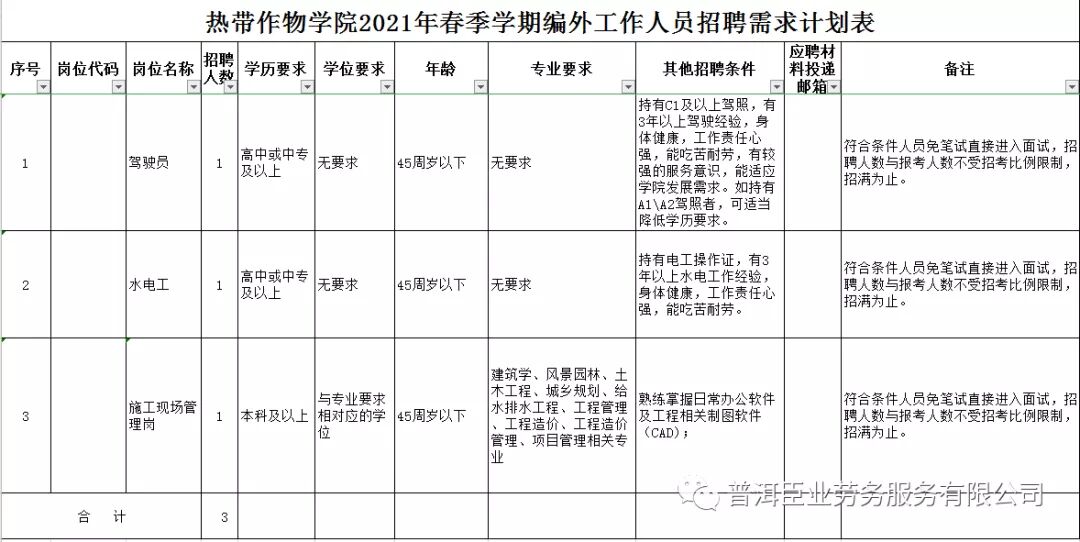 热带作物学院2021年春季学期编外工作人员招聘需求计划表

| 序号 | 岗位代码 | 岗位名称 | 招聘人数 | 学历要求 | 学位要求 | 年龄 | 专业要求 | 其他招聘条件 | 应聘材料投递邮箱 | 备注 |
|---|---|---|---|---|---|---|---|---|---|---|
| 1 | | 驾驶员 | 1 | 高中或中专及以上 | 无要求 | 45周岁以下 | 无要求 | 持有C1及以上驾照，有3年以上驾驶经验，身体健康，工作责任心强，能吃苦耐劳，有较强的服务意识，能适应学院发展需求。如持有A1\A2驾照者，可适当降低学历要求。 | | 符合条件人员免笔试直接进入面试，招聘人数与报考人数不受招考比例限制，招满为止。 |
| 2 | | 水电工 | 1 | 高中或中专及以上 | 无要求 | 45周岁以下 | 无要求 | 持有电工操作证，有3年以上水电工作经验，身体健康，工作责任心强，能吃苦耐劳。 | | 符合条件人员免笔试直接进入面试，招聘人数与报考人数不受招考比例限制，招满为止。 |
| 3 | | 施工现场管理岗 | 1 | 本科及以上 | 与专业要求相对应的学位 | 45周岁以下 | 建筑学、风景园林、土木工程、城乡规划、给水排水工程、工程管理、工程造价、工程造价管理、项目管理相关专业 | 熟练掌握日常办公软件及工程相关制图软件（CAD）； | | 符合条件人员免笔试直接进入面试，招聘人数与报考人数不受招考比例限制，招满为止。 |
| 合　计 | | | 3 | | | | | | | |

普洱臣业劳务服务有限公司